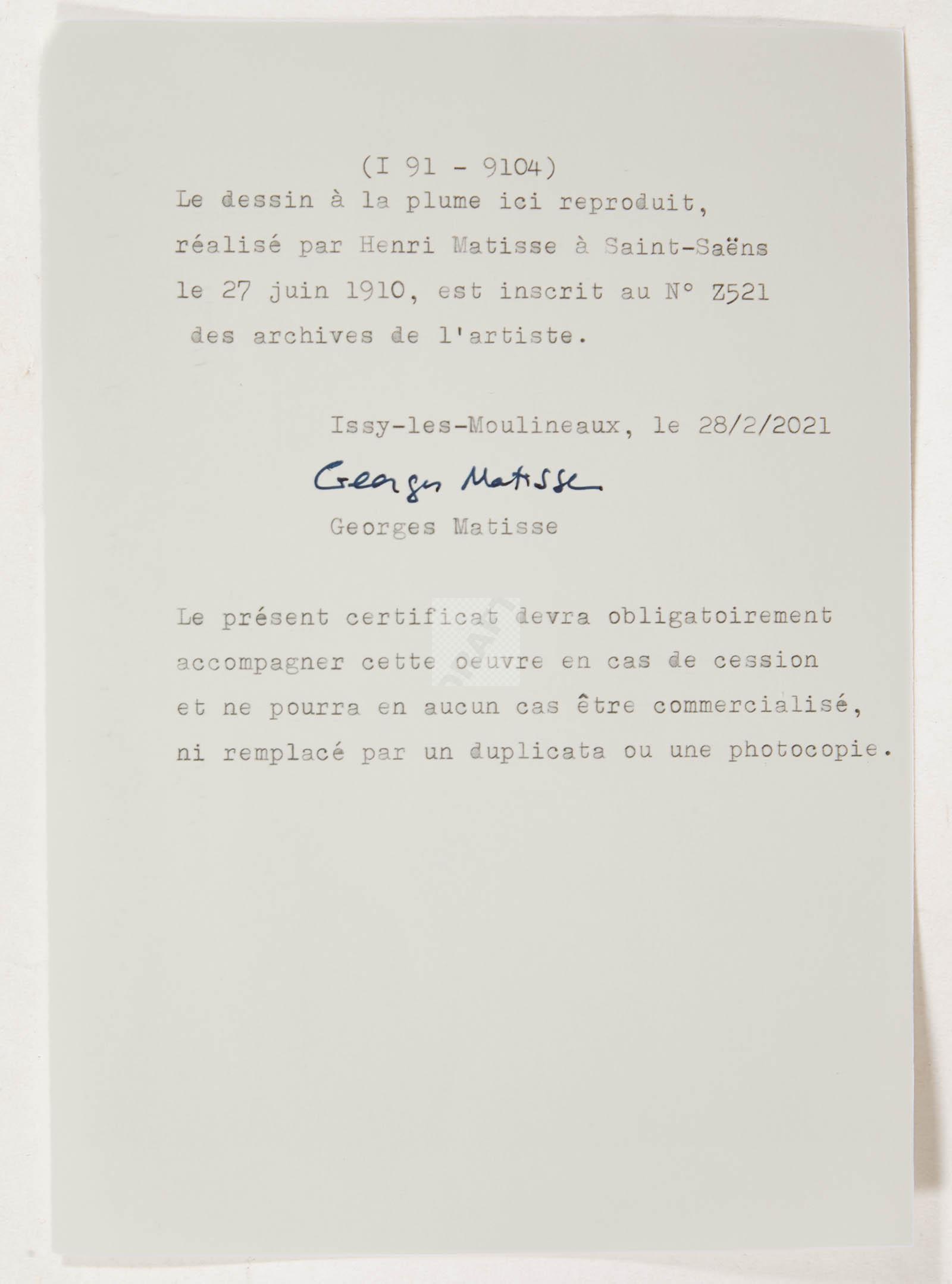 (I 91 - 9104)

Le dessin à la plume ici reproduit, réalisé par Henri Matisse à Saint-Saëns le 27 juin 1910, est inscrit au N° Z521 des archives de l'artiste.

Issy-les-Moulineaux, le 28/2/2021

Georges Matisse

Georges Matisse

Le présent certificat devra obligatoirement accompagner cette oeuvre en cas de cession et ne pourra en aucun cas être commercialisé, ni remplacé par un duplicata ou une photocopie.